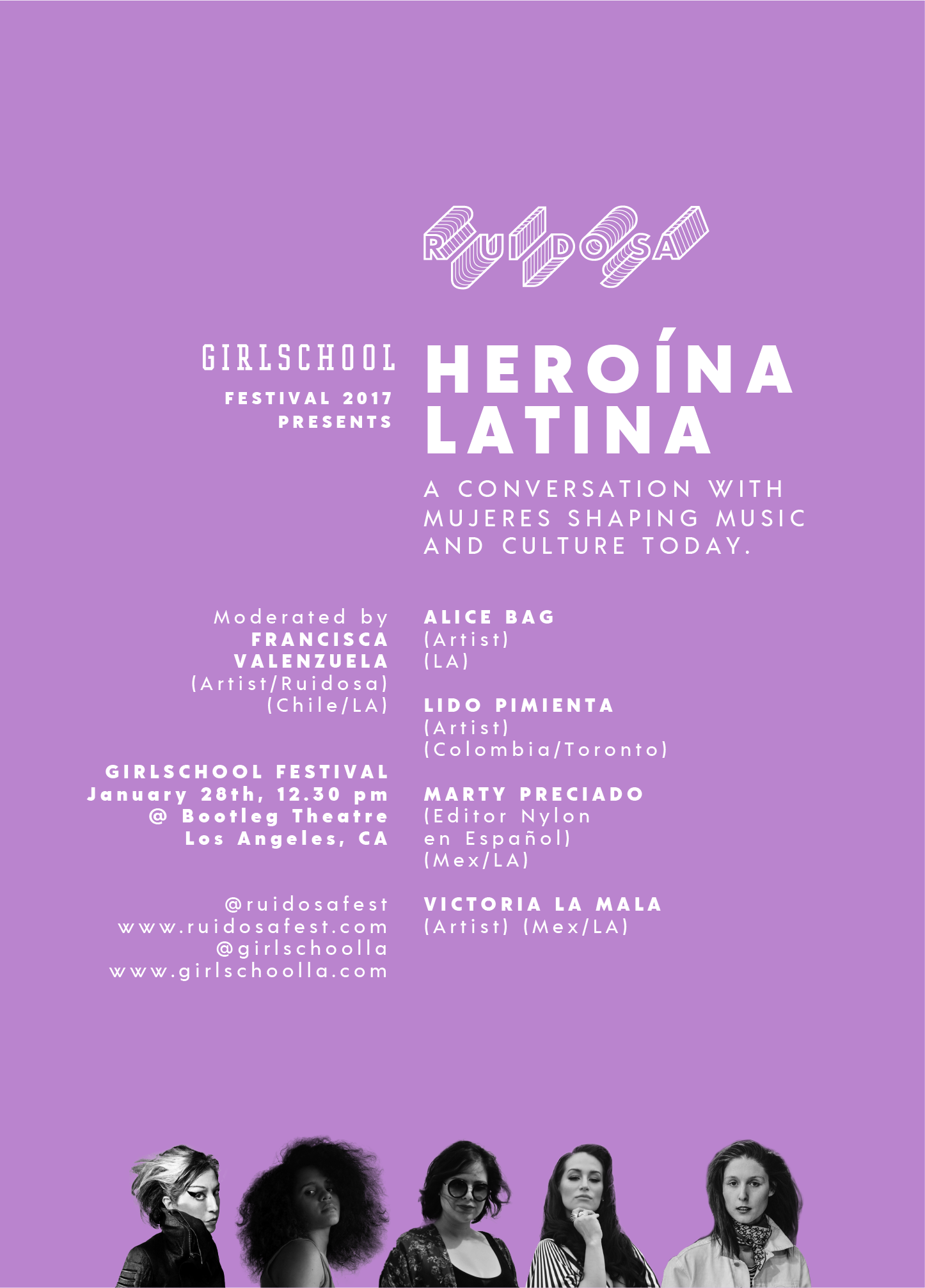 RUIDOSA

GIRLSCHOOL
FESTIVAL 2017
PRESENTS

HEROÍNA LATINA

A CONVERSATION WITH MUJERES SHAPING MUSIC AND CULTURE TODAY.

Moderated by
FRANCISCA VALENZUELA
(Artist/Ruidosa)
(Chile/LA)

GIRLSCHOOL FESTIVAL
January 28th, 12.30 pm
@ Bootleg Theatre
Los Angeles, CA

@ruidosafest
www.ruidosafest.com
@girlschoolla
www.girlschoolla.com

ALICE BAG
(Artist)
(LA)

LIDO PIMIENTA
(Artist)
(Colombia/Toronto)

MARTY PRECIADO
(Editor Nylon en Español)
(Mex/LA)

VICTORIA LA MALA
(Artist) (Mex/LA)